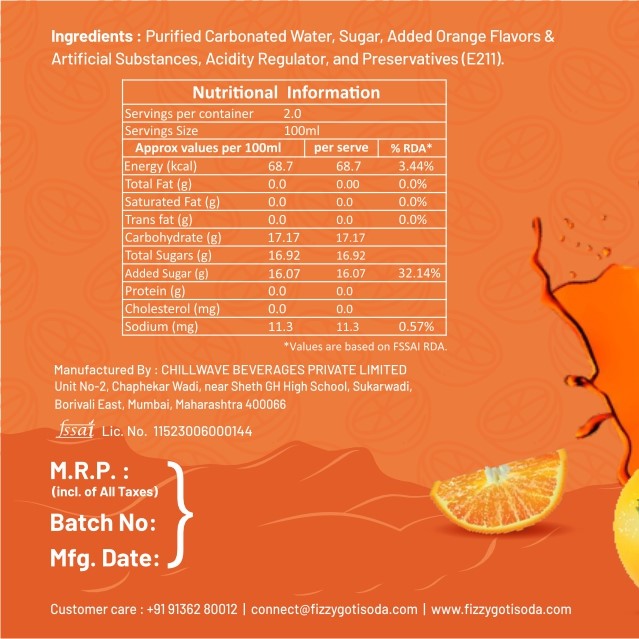 Ingredients : Purified Carbonated Water, Sugar, Added Orange Flavors & Artificial Substances, Acidity Regulator, and Preservatives (E211).

Nutritional Information

Servings per container 2.0
Servings Size 100ml

| Approx values per 100ml | | per serve | % RDA* |
|---|---|---|---|
| Energy (kcal) | 68.7 | 68.7 | 3.44% |
| Total Fat (g) | 0.0 | 0.00 | 0.0% |
| Saturated Fat (g) | 0.0 | 0.0 | 0.0% |
| Trans fat (g) | 0.0 | 0.0 | 0.0% |
| Carbohydrate (g) | 17.17 | 17.17 | |
| Total Sugars (g) | 16.92 | 16.92 | |
| Added Sugar (g) | 16.07 | 16.07 | 32.14% |
| Protein (g) | 0.0 | 0.0 | |
| Cholesterol (mg) | 0.0 | 0.0 | |
| Sodium (mg) | 11.3 | 11.3 | 0.57% |

*Values are based on FSSAI RDA.

Manufactured By : CHILLWAVE BEVERAGES PRIVATE LIMITED
Unit No-2, Chaphekar Wadi, near Sheth GH High School, Sukarwadi,
Borivali East, Mumbai, Maharashtra 400066

fssai Lic. No. 11523006000144

M.R.P. :
(incl. of All Taxes)

Batch No:

Mfg. Date:

Customer care : +91 91362 80012 | connect@fizzygotisoda.com | www.fizzygotisoda.com